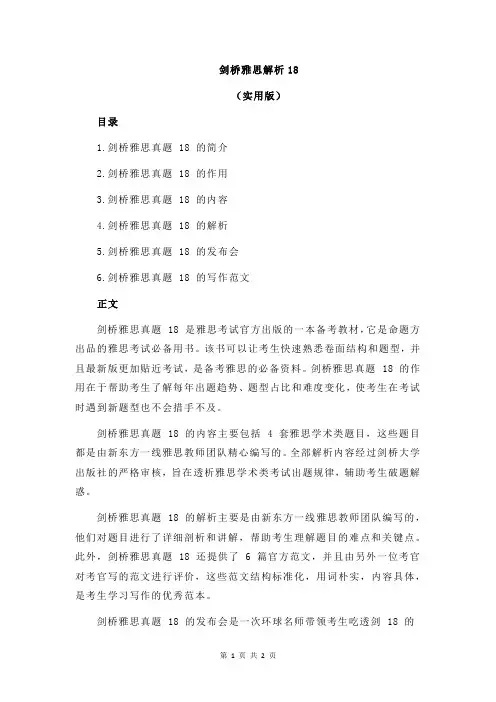 剑桥雅思解析 18

（实用版）

目录

1.剑桥雅思真题 18 的简介

2.剑桥雅思真题 18 的作用

3.剑桥雅思真题 18 的内容

4.剑桥雅思真题 18 的解析

5.剑桥雅思真题 18 的发布会

6.剑桥雅思真题 18 的写作范文

正文

剑桥雅思真题 18 是雅思考试官方出版的一本备考教材，它是命题方出品的雅思考试必备用书。该书可以让考生快速熟悉卷面结构和题型，并且最新版更加贴近考试，是备考雅思的必备资料。剑桥雅思真题 18 的作用在于帮助考生了解每年出题趋势、题型占比和难度变化，使考生在考试时遇到新题型也不会措手不及。

剑桥雅思真题 18 的内容主要包括 4 套雅思学术类题目，这些题目都是由新东方一线雅思教师团队精心编写的。全部解析内容经过剑桥大学出版社的严格审核，旨在透析雅思学术类考试出题规律，辅助考生破题解惑。

剑桥雅思真题 18 的解析主要是由新东方一线雅思教师团队编写的，他们对题目进行了详细剖析和讲解，帮助考生理解题目的难点和关键点。此外，剑桥雅思真题 18 还提供了 6 篇官方范文，并且由另外一位考官对考官写的范文进行评价，这些范文结构标准化，用词朴实，内容具体，是考生学习写作的优秀范本。

剑桥雅思真题 18 的发布会是一次环球名师带领考生吃透剑 18 的

第 1 页 共 2 页